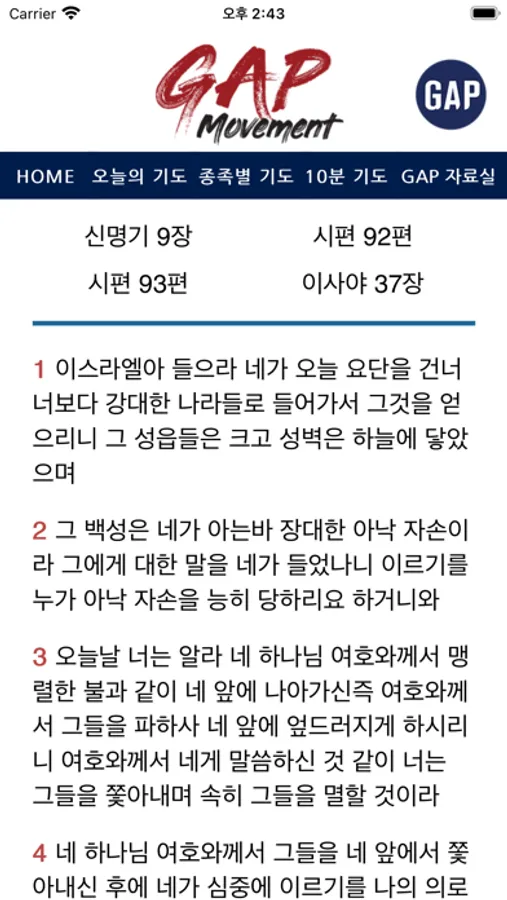 Carrier
오후 2:43

GAP
Movement

GAP

HOME 오늘의 기도 종족별 기도 10분 기도 GAP 자료실

신명기 9장
시편 92편
시편 93편
이사야 37장

1 이스라엘아 들으라 네가 오늘 요단을 건너 너보다 강대한 나라들로 들어가서 그것을 얻으리니 그 성읍들은 크고 성벽은 하늘에 닿았으며

2 그 백성은 네가 아는바 장대한 아낙 자손이라 그에게 대한 말을 네가 들었나니 이르기를 누가 아낙 자손을 능히 당하리요 하거니와

3 오늘날 너는 알라 네 하나님 여호와께서 맹렬한 불과 같이 네 앞에 나아가신즉 여호와께서 그들을 파하사 네 앞에 엎드러지게 하시리니 여호와께서 네게 말씀하신 것 같이 너는 그들을 쫓아내며 속히 그들을 멸할 것이라

4 네 하나님 여호와께서 그들을 네 앞에서 쫓아내신 후에 네가 심중에 이르기를 나의 의로